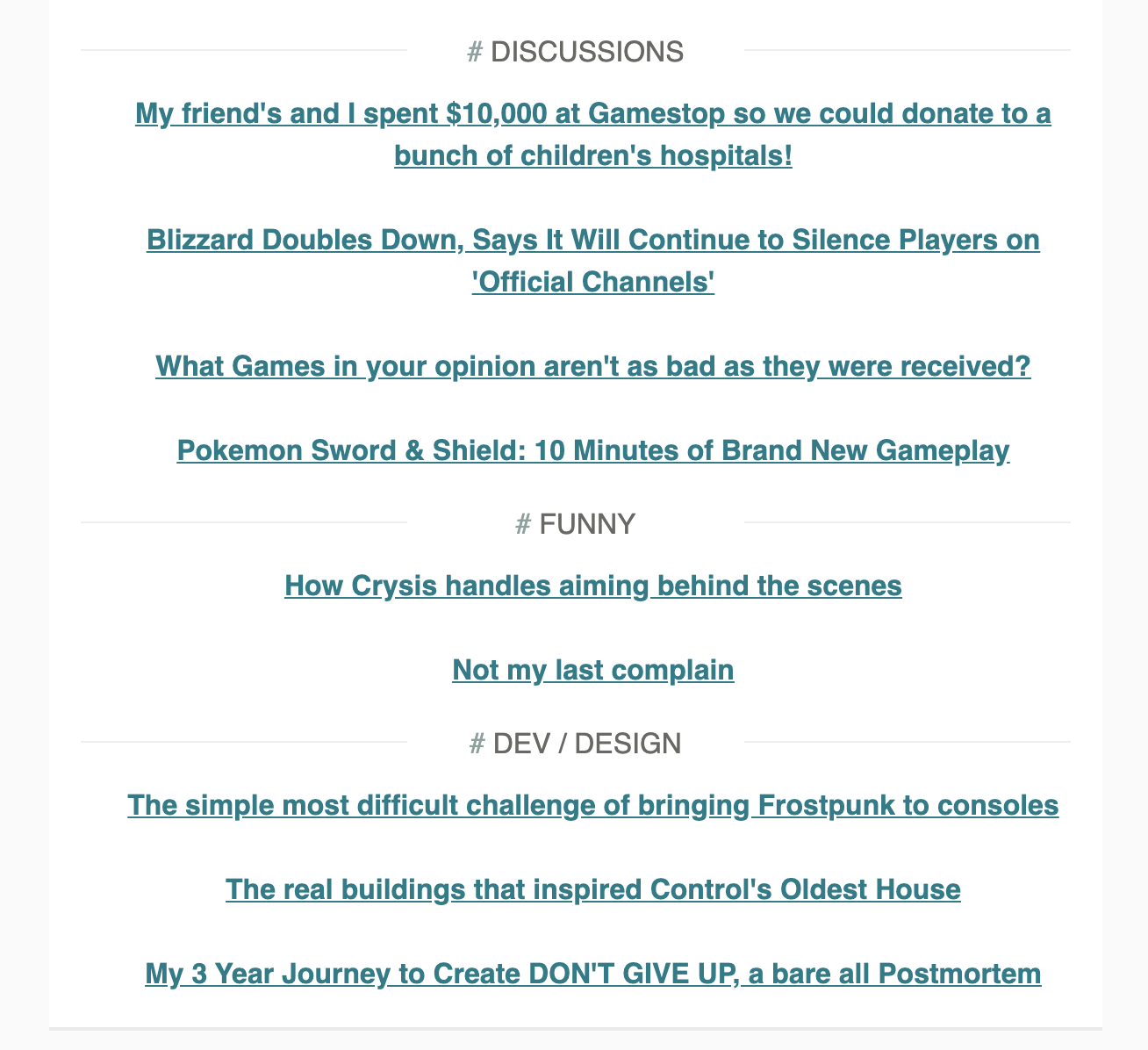 # DISCUSSIONS

My friend's and I spent \$10,000 at Gamestop so we could donate to a bunch of children's hospitals!

Blizzard Doubles Down, Says It Will Continue to Silence Players on 'Official Channels'

What Games in your opinion aren't as bad as they were received?

Pokemon Sword & Shield: 10 Minutes of Brand New Gameplay

# FUNNY

How Crysis handles aiming behind the scenes

Not my last complain

# DEV / DESIGN

The simple most difficult challenge of bringing Frostpunk to consoles

The real buildings that inspired Control's Oldest House

My 3 Year Journey to Create DON'T GIVE UP, a bare all Postmortem